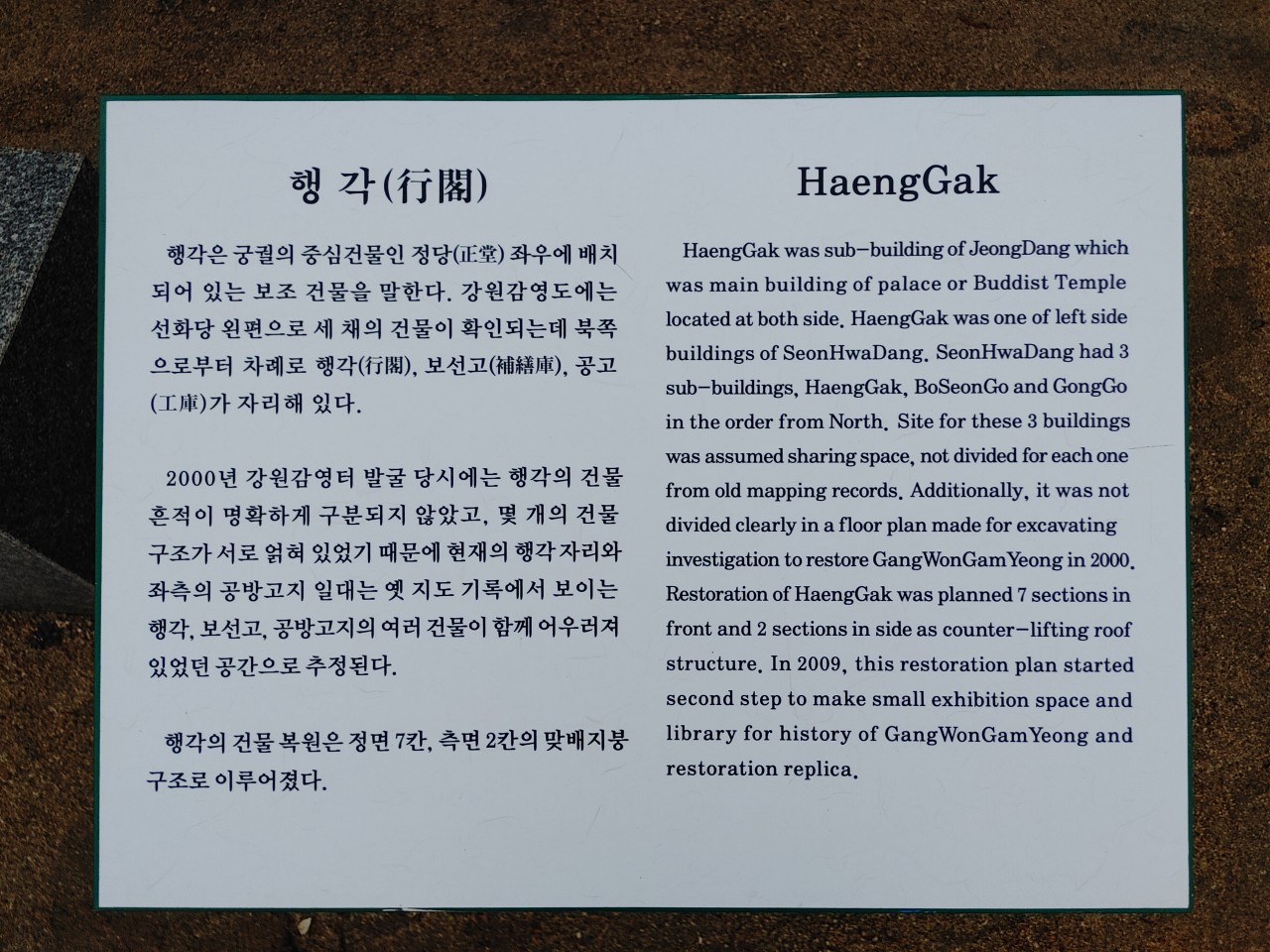 행 각(行閣)

행각은 궁궐의 중심건물인 정당(正堂) 좌우에 배치되어 있는 보조 건물을 말한다. 강원감영도에는 선화당 왼편으로 세 채의 건물이 확인되는데 북쪽으로부터 차례로 행각(行閣), 보선고(補繕庫), 공고(工庫)가 자리해 있다.

2000년 강원감영터 발굴 당시에는 행각의 건물 흔적이 명확하게 구분되지 않았고, 몇 개의 건물 구조가 서로 얽혀 있었기 때문에 현재의 행각자리와 좌측의 공방고지 일대는 옛 지도 기록에서 보이는 행각, 보선고, 공방고지의 여러 건물이 함께 어우러져 있었던 공간으로 추정된다.

행각의 건물 복원은 정면 7칸, 측면 2칸의 맞배지붕 구조로 이루어졌다.

HaengGak

HaengGak was sub-building of JeongDang which was main building of palace or Buddist Temple located at both side. HaengGak was one of left side buildings of SeonHwaDang. SeonHwaDang had 3 sub-buildings, HaengGak, BoSeonGo and GongGo in the order from North. Site for these 3 buildings was assumed sharing space, not divided for each one from old mapping records. Additionally, it was not divided clearly in a floor plan made for excavating investigation to restore GangWonGamYeong in 2000. Restoration of HaengGak was planned 7 sections in front and 2 sections in side as counter-lifting roof structure. In 2009, this restoration plan started second step to make small exhibition space and library for history of GangWonGamYeong and restoration replica.